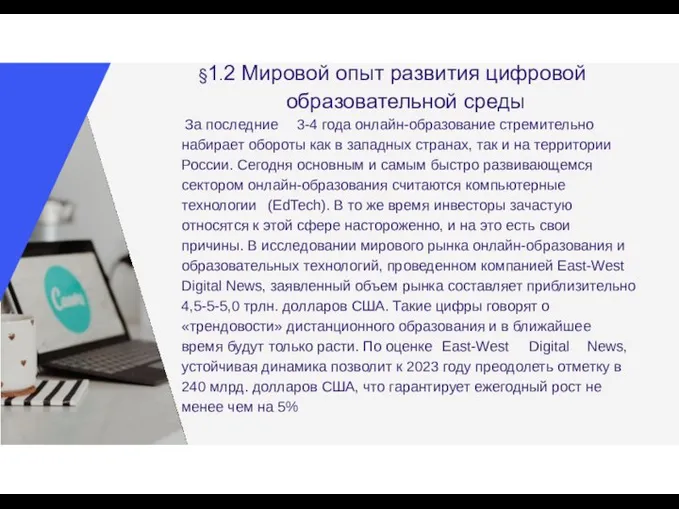 §1.2 Мировой опыт развития цифровой образовательной среды

За последние 3-4 года онлайн-образование стремительно набирает обороты как в западных странах, так и на территории России. Сегодня основным и самым быстро развивающемся сектором онлайн-образования считаются компьютерные технологии (EdTech). В то же время инвесторы зачастую относятся к этой сфере настороженно, и на это есть свои причины. В исследовании мирового рынка онлайн-образования и образовательных технологий, проведенном компанией East-West Digital News, заявленный объем рынка составляет приблизительно 4,5-5-5,0 трлн. долларов США. Такие цифры говорят о «трендовости» дистанционного образования и в ближайшее время будут только расти. По оценке East-West Digital News, устойчивая динамика позволит к 2023 году преодолеть отметку в 240 млрд. долларов США, что гарантирует ежегодный рост не менее чем на 5%

Canva